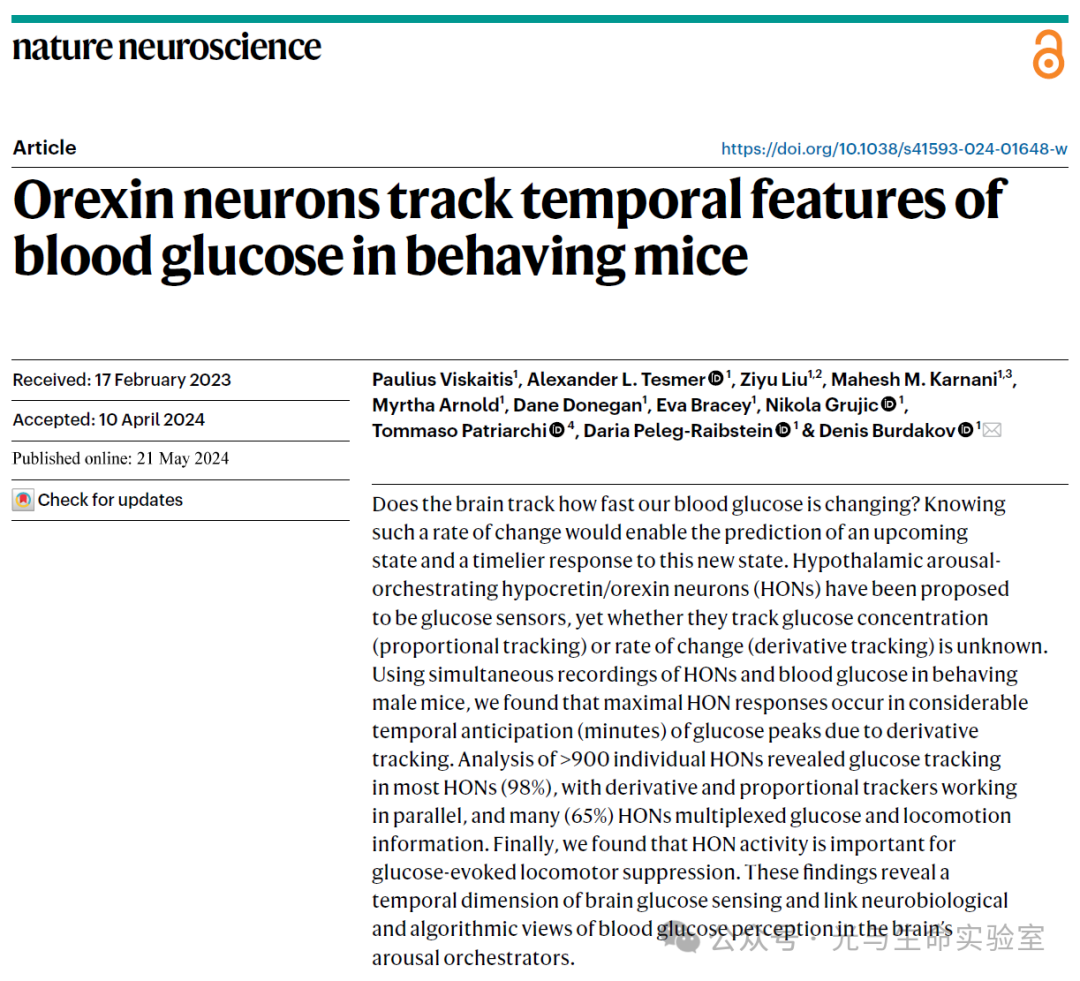 nature neuroscience

Article

https://doi.org/10.1038/s41593-024-01648-w

Orexin neurons track temporal features of blood glucose in behaving mice

Received: 17 February 2023

Accepted: 10 April 2024

Published online: 21 May 2024

Check for updates

Paulius Viskaitis$^1$, Alexander L. Tesmer$^1$, Ziyu Liu$^{1,2}$, Mahesh M. Karnani$^{1,3}$, Myrtha Arnold$^1$, Dane Donegan$^1$, Eva Bracey$^1$, Nikola Grujic$^1$, Tommaso Patriarchi$^4$, Daria Peleg-Raibstein$^1$ & Denis Burdakov$^1$

Does the brain track how fast our blood glucose is changing? Knowing such a rate of change would enable the prediction of an upcoming state and a timelier response to this new state. Hypothalamic arousal-orchestrating hypocretin/orexin neurons (HONs) have been proposed to be glucose sensors, yet whether they track glucose concentration (proportional tracking) or rate of change (derivative tracking) is unknown. Using simultaneous recordings of HONs and blood glucose in behaving male mice, we found that maximal HON responses occur in considerable temporal anticipation (minutes) of glucose peaks due to derivative tracking. Analysis of >900 individual HONs revealed glucose tracking in most HONs (98%), with derivative and proportional trackers working in parallel, and many (65%) HONs multiplexed glucose and locomotion information. Finally, we found that HON activity is important for glucose-evoked locomotor suppression. These findings reveal a temporal dimension of brain glucose sensing and link neurobiological and algorithmic views of blood glucose perception in the brain's arousal orchestrators.

公众号 · 元马生命实验室